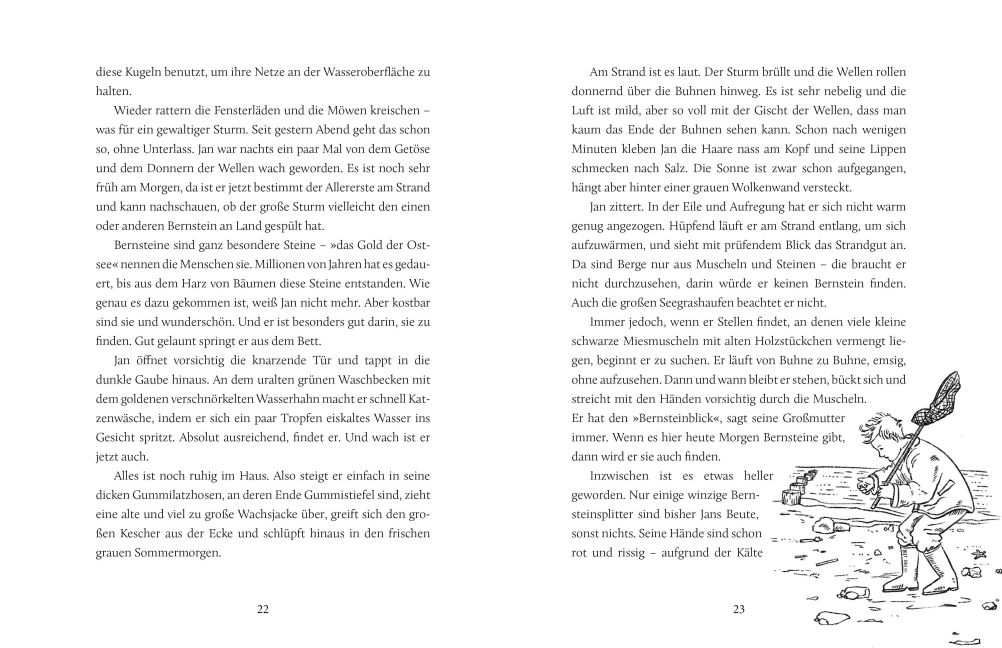 diese Kugeln benutzt, um ihre Netze an der Wasseroberfläche zu halten.

Wieder rattern die Fensterläden und die Möwen kreischen – was für ein gewaltiger Sturm. Seit gestern Abend geht das schon so, ohne Unterlass. Jan war nachts ein paar Mal von dem Getöse und dem Donnern der Wellen wach geworden. Es ist noch sehr früh am Morgen, da ist er jetzt bestimmt der Allererste am Strand und kann nachschauen, ob der große Sturm vielleicht den einen oder anderen Bernstein an Land gespült hat.

Bernsteine sind ganz besondere Steine – »das Gold der Ostsee« nennen die Menschen sie. Millionen von Jahren hat es gedauert, bis aus dem Harz von Bäumen diese Steine entstanden. Wie genau es dazu gekommen ist, weiß Jan nicht mehr. Aber kostbar sind sie und wunderschön. Und er ist besonders gut darin, sie zu finden. Gut gelaunt springt er aus dem Bett.

Jan öffnet vorsichtig die knarzende Tür und tappt in die dunkle Gaube hinaus. An dem uralten grünen Waschbecken mit dem goldenen verschnörkelten Wasserhahn macht er schnell Katzenwäsche, indem er sich ein paar Tropfen eiskaltes Wasser ins Gesicht spritzt. Absolut ausreichend, findet er. Und wach ist er jetzt auch.

Alles ist noch ruhig im Haus. Also steigt er einfach in seine dicken Gummilatzhosen, an deren Ende Gummistiefel sind, zieht eine alte und viel zu große Wachsjacke über, greift sich den großen Kescher aus der Ecke und schlüpft hinaus in den frischen grauen Sommermorgen.

22

Am Strand ist es laut. Der Sturm brüllt und die Wellen rollen donnernd über die Buhnen hinweg. Es ist sehr nebelig und die Luft ist mild, aber so voll mit der Gischt der Wellen, dass man kaum das Ende der Buhnen sehen kann. Schon nach wenigen Minuten kleben Jan die Haare nass am Kopf und seine Lippen schmecken nach Salz. Die Sonne ist zwar schon aufgegangen, hängt aber hinter einer grauen Wolkenwand versteckt.

Jan zittert. In der Eile und Aufregung hat er sich nicht warm genug angezogen. Hüpfend läuft er am Strand entlang, um sich aufzuwärmen, und sieht mit prüfendem Blick das Strandgut an. Da sind Berge nur aus Muscheln und Steinen – die braucht er nicht durchzusehen, darin würde er keinen Bernstein finden. Auch die großen Seegrashaufen beachtet er nicht.

Immer jedoch, wenn er Stellen findet, an denen viele kleine schwarze Miesmuscheln mit alten Holzstückchen vermengt liegen, beginnt er zu suchen. Er läuft von Buhne zu Buhne, emsig, ohne aufzusehen. Dann und wann bleibt er stehen, bückt sich und streicht mit den Händen vorsichtig durch die Muscheln.
Er hat den »Bernsteinblick«, sagt seine Großmutter immer. Wenn es hier heute Morgen Bernsteine gibt, dann wird er sie auch finden.

Inzwischen ist es etwas heller geworden. Nur einige winzige Bernsteinsplitter sind bisher Jans Beute, sonst nichts. Seine Hände sind schon rot und rissig – aufgrund der Kälte

23